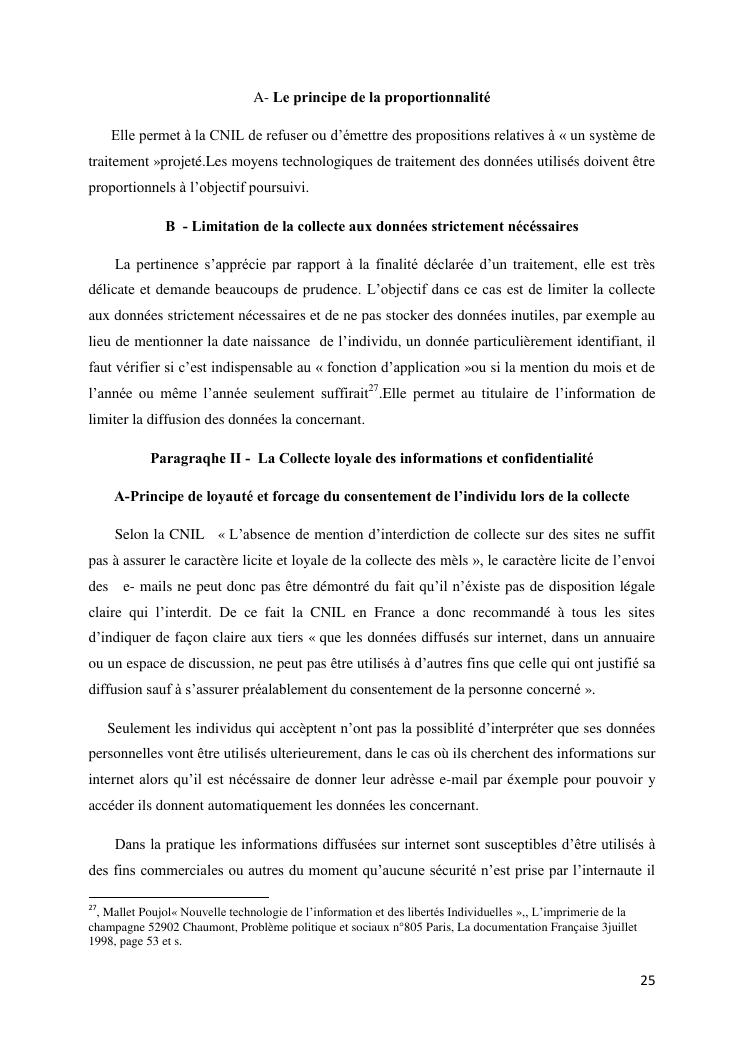 A- Le principe de la proportionnalité

Elle permet à la CNIL de refuser ou d'émettre des propositions relatives à « un système de traitement »projeté.Les moyens technologiques de traitement des données utilisés doivent être proportionnels à l'objectif poursuivi.

B - Limitation de la collecte aux données strictement nécéssaires

La pertinence s'apprécie par rapport à la finalité déclarée d'un traitement, elle est très délicate et demande beaucoups de prudence. L'objectif dans ce cas est de limiter la collecte aux données strictement nécessaires et de ne pas stocker des données inutiles, par exemple au lieu de mentionner la date naissance de l'individu, un donnée particulièrement identifiant, il faut vérifier si c'est indispensable au « fonction d'application »ou si la mention du mois et de l'année ou même l'année seulement suffirait$^{27}$.Elle permet au titulaire de l'information de limiter la diffusion des données la concernant.

Paragraqhe II - La Collecte loyale des informations et confidentialité

A-Principe de loyauté et forcage du consentement de l'individu lors de la collecte

Selon la CNIL « L'absence de mention d'interdiction de collecte sur des sites ne suffit pas à assurer le caractère licite et loyale de la collecte des mèls », le caractère licite de l'envoi des e- mails ne peut donc pas être démontré du fait qu'il n'éxiste pas de disposition légale claire qui l'interdit. De ce fait la CNIL en France a donc recommandé à tous les sites d'indiquer de façon claire aux tiers « que les données diffusés sur internet, dans un annuaire ou un espace de discussion, ne peut pas être utilisés à d'autres fins que celle qui ont justifié sa diffusion sauf à s'assurer préalablement du consentement de la personne concerné ».

Seulement les individus qui accèptent n'ont pas la possiblité d'interpréter que ses données personnelles vont être utilisés ulterieurement, dans le cas où ils cherchent des informations sur internet alors qu'il est nécéssaire de donner leur adrèsse e-mail par éxemple pour pouvoir y accéder ils donnent automatiquement les données les concernant.

Dans la pratique les informations diffusées sur internet sont susceptibles d'être utilisés à des fins commerciales ou autres du moment qu'aucune sécurité n'est prise par l'internaute il

$^{27}$, Mallet Poujol« Nouvelle technologie de l'information et des libertés Individuelles »,, L'imprimerie de la champagne 52902 Chaumont, Problème politique et sociaux n°805 Paris, La documentation Française 3juillet 1998, page 53 et s.

25